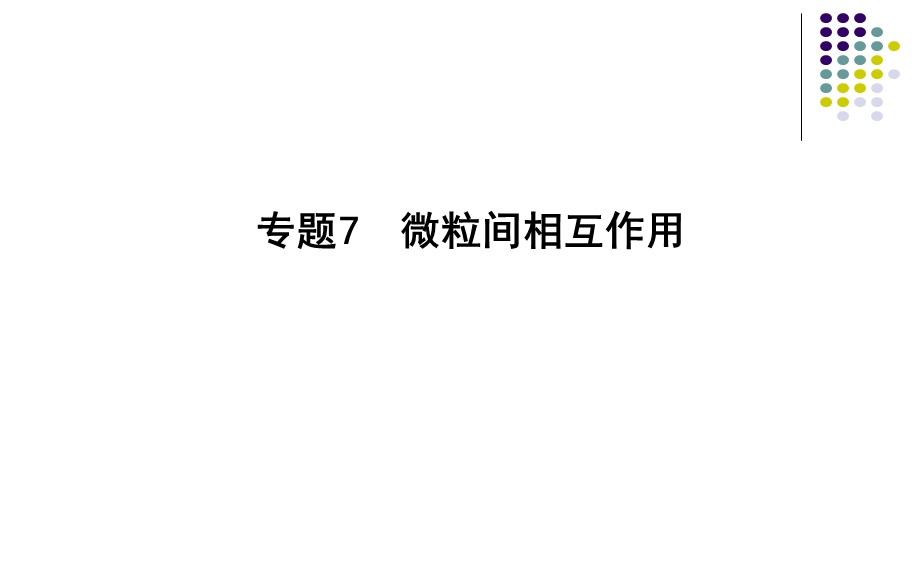 专题7　微粒间相互作用